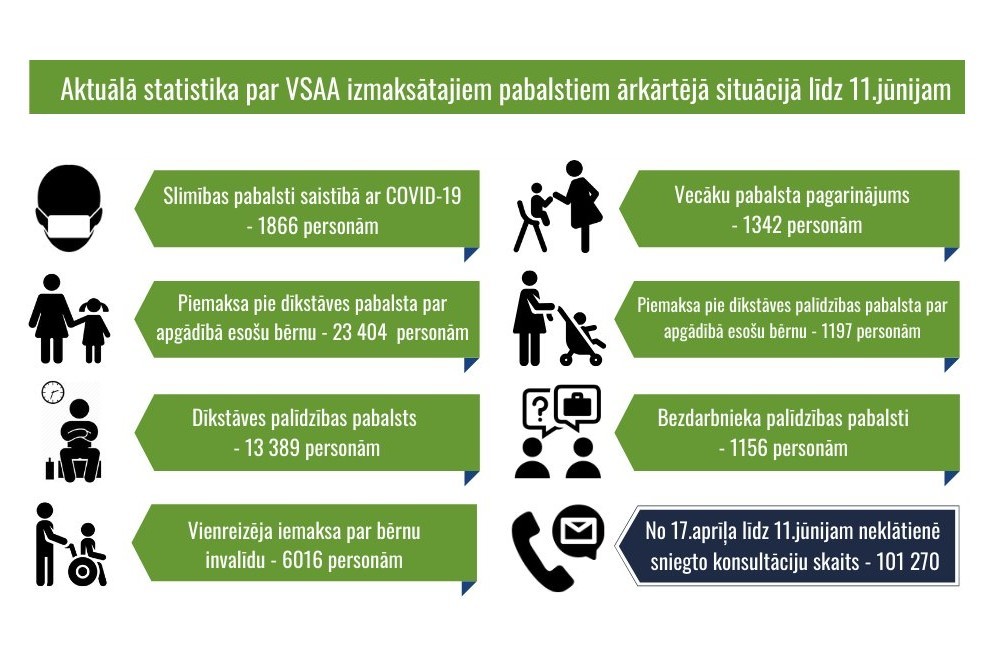 Aktuālā statistika par VSAA izmaksātajiem pabalstiem ārkārtējā situācijā līdz 11.jūnijam

Slimības pabalsti saistībā ar COVID-19 - 1866 personām

Piemaksa pie dīkstāves pabalsta par apgādībā esošu bērnu - 23 404 personām

Dīkstāves palīdzības pabalsts - 13 389 personām

Vienreizēja iemaksa par bērnu invalīdu - 6016 personām

Vecāku pabalsta pagarinājums - 1342 personām

Piemaksa pie dīkstāves palīdzības pabalsta par apgādībā esošu bērnu - 1197 personām

Bezdarbnieka palīdzības pabalsti - 1156 personām

No 17.aprīļa līdz 11.jūnijam neklātienē sniegto konsultāciju skaits - 101 270